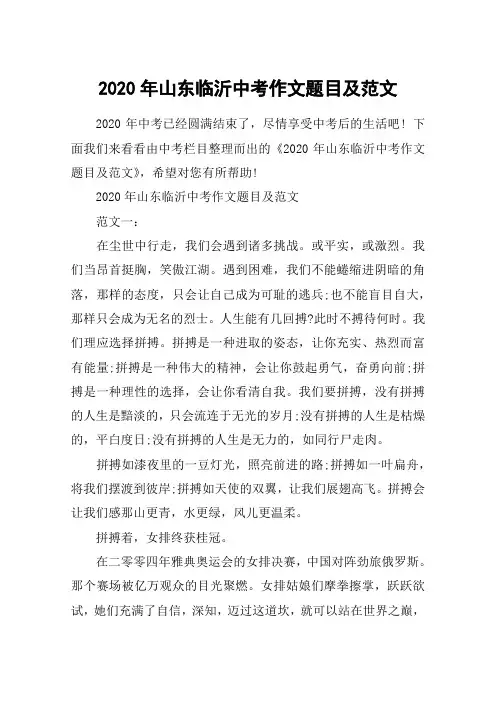 2020 年山东临沂中考作文题目及范文

2020 年中考已经圆满结束了，尽情享受中考后的生活吧！下面我们来看看由中考栏目整理而出的《2020 年山东临沂中考作文题目及范文》，希望对您有所帮助！

2020 年山东临沂中考作文题目及范文

范文一：

在尘世中行走，我们会遇到诸多挑战。或平实，或激烈。我们当昂首挺胸，笑傲江湖。遇到困难，我们不能蜷缩进阴暗的角落，那样的态度，只会让自己成为可耻的逃兵;也不能盲目自大，那样只会成为无名的烈士。人生能有几回搏?此时不搏待何时。我们理应选择拼搏。拼搏是一种进取的姿态，让你充实、热烈而富有能量;拼搏是一种伟大的精神，会让你鼓起勇气，奋勇向前;拼搏是一种理性的选择，会让你看清自我。我们要拼搏，没有拼搏的人生是黯淡的，只会流连于无光的岁月;没有拼搏的人生是枯燥的，平白度日;没有拼搏的人生是无力的，如同行尸走肉。

拼搏如漆夜里的一豆灯光，照亮前进的路;拼搏如一叶扁舟，将我们摆渡到彼岸;拼搏如天使的双翼，让我们展翅高飞。拼搏会让我们感那山更青，水更绿，风儿更温柔。

拼搏着，女排终获桂冠。

在二零零四年雅典奥运会的女排决赛，中国对阵劲旅俄罗斯。那个赛场被亿万观众的目光聚燃。女排姑娘们摩拳擦掌，跃跃欲试，她们充满了自信，深知，迈过这道坎，就可以站在世界之巅，